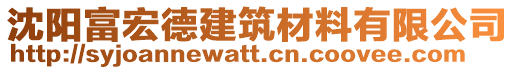 沈阳富宏德建筑材料有限公司
http://syjoannewatt.cn.coovee.com